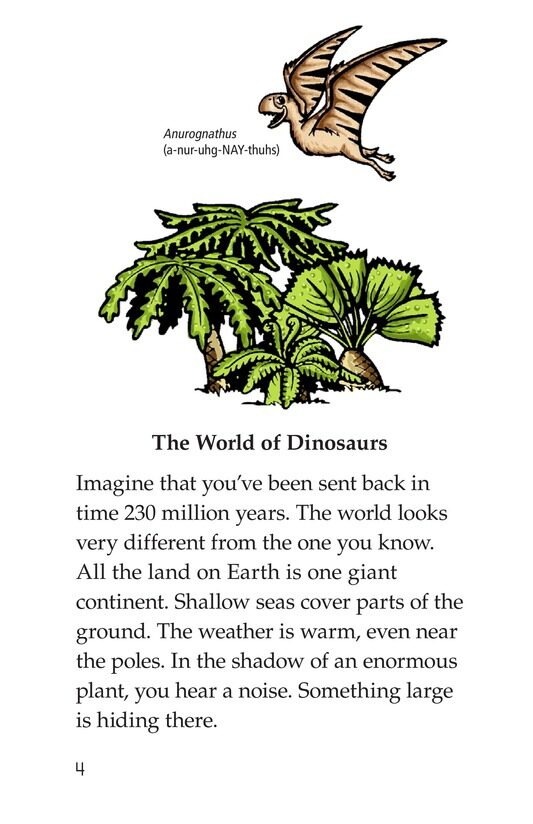 Anurognathus
(a-nur-uhg-NAY-thuhs)

The World of Dinosaurs

Imagine that you've been sent back in time 230 million years. The world looks very different from the one you know. All the land on Earth is one giant continent. Shallow seas cover parts of the ground. The weather is warm, even near the poles. In the shadow of an enormous plant, you hear a noise. Something large is hiding there.

4